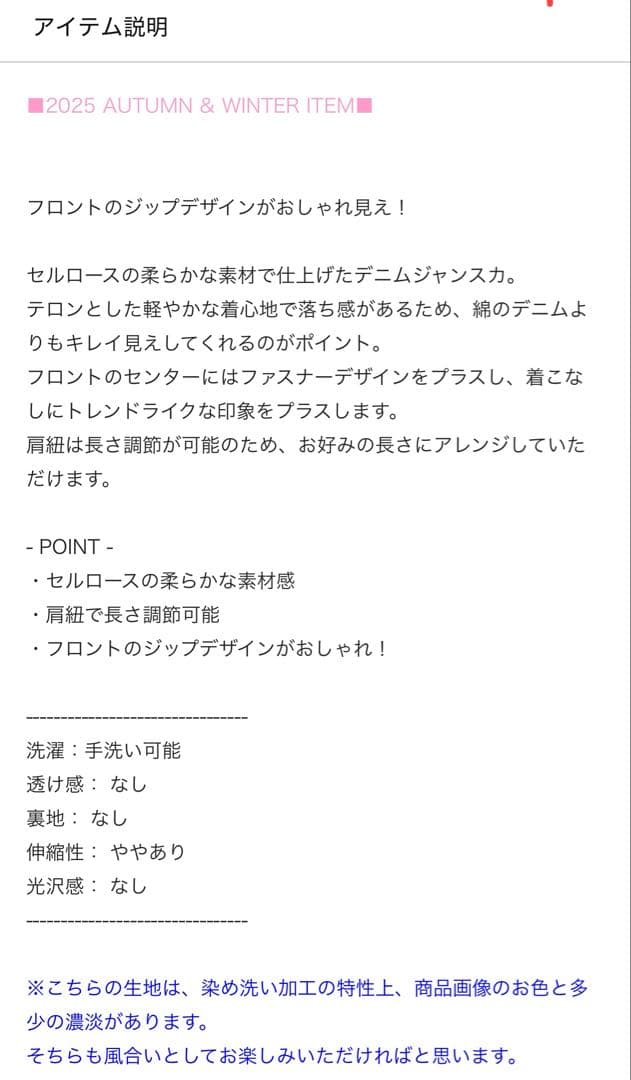 アイテム説明

■2025 AUTUMN & WINTER ITEM■

フロントのジップデザインがおしゃれ見え！

セルロースの柔らかな素材で仕上げたデニムジャンスカ。
テロンとした軽やかな着心地で落ち感があるため、綿のデニムよりもキレイ見えしてくれるのがポイント。
フロントのセンターにはファスナーデザインをプラスし、着こなしにトレンドライクな印象をプラスします。
肩紐は長さ調節が可能のため、お好みの長さにアレンジしていただけます。

- POINT -
・セルロースの柔らかな素材感
・肩紐で長さ調節可能
・フロントのジップデザインがおしゃれ！

--------------------------------
洗濯：手洗い可能
透け感： なし
裏地： なし
伸縮性： ややあり
光沢感： なし
--------------------------------

※こちらの生地は、染め洗い加工の特性上、商品画像のお色と多少の濃淡があります。
そちらも風合いとしてお楽しみいただければと思います。